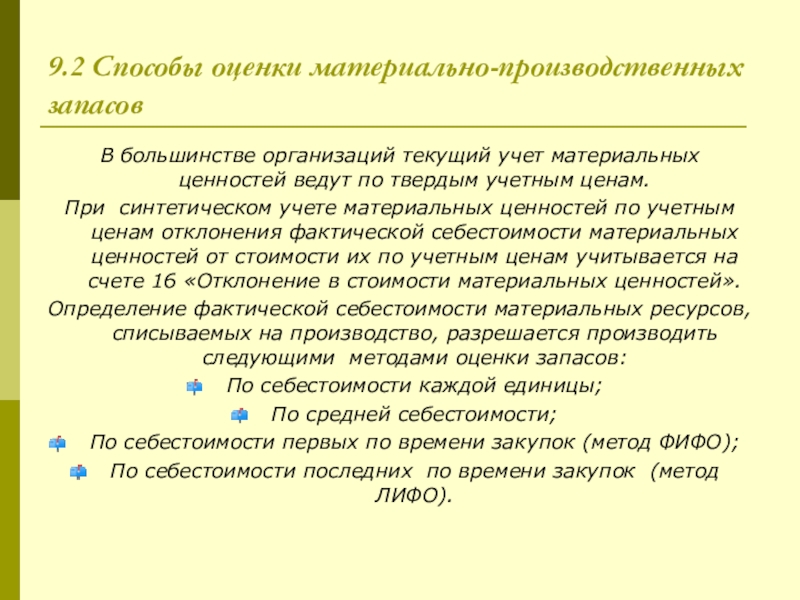 9.2 Способы оценки материально-производственных запасов

В большинстве организаций текущий учет материальных ценностей ведут по твердым учетным ценам.

При синтетическом учете материальных ценностей по учетным ценам отклонения фактической себестоимости материальных ценностей от стоимости их по учетным ценам учитывается на счете 16 «Отклонение в стоимости материальных ценностей».

Определение фактической себестоимости материальных ресурсов, списываемых на производство, разрешается производить следующими методами оценки запасов:

По себестоимости каждой единицы;

По средней себестоимости;

По себестоимости первых по времени закупок (метод ФИФО);

По себестоимости последних по времени закупок (метод ЛИФО).